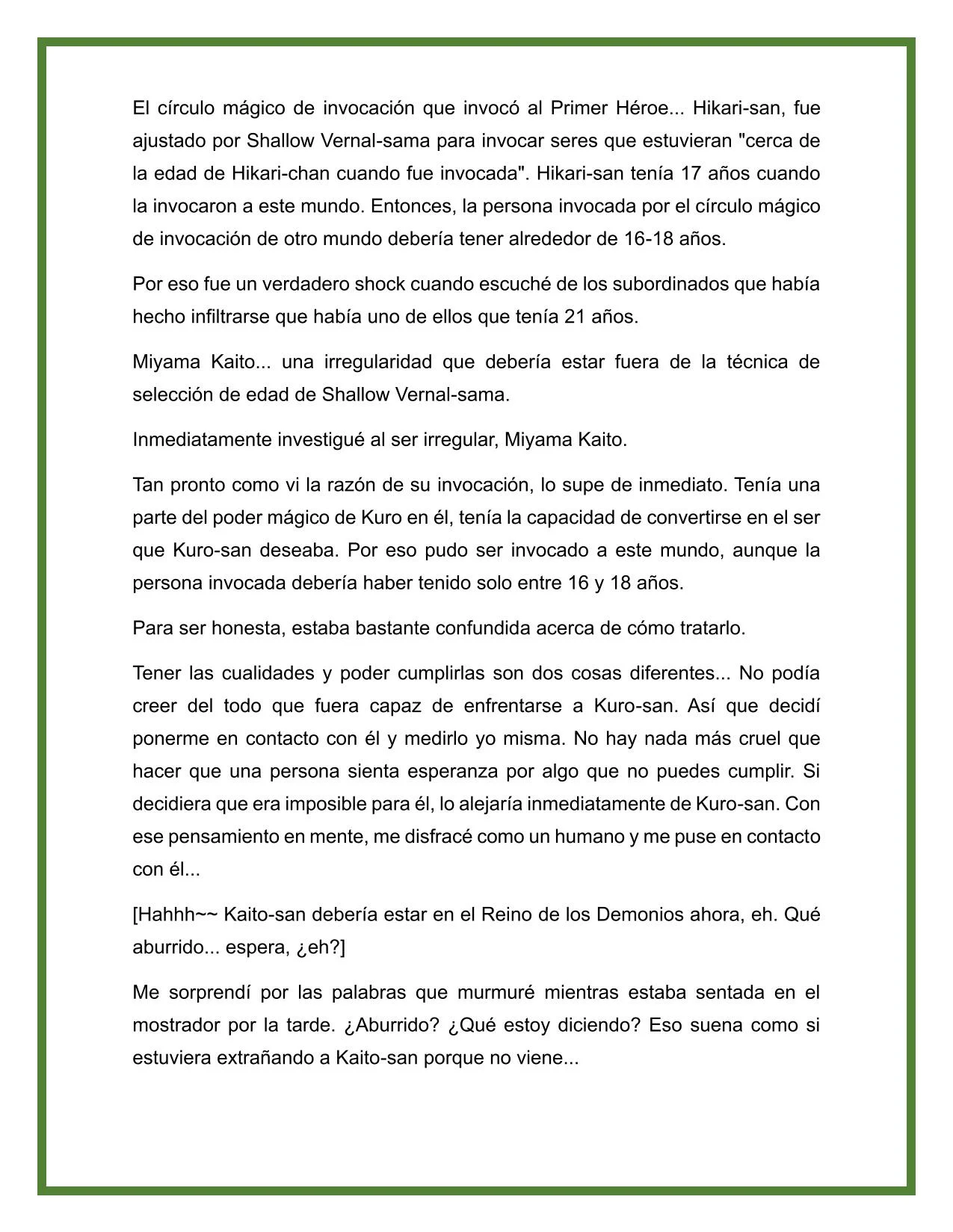 El círculo mágico de invocación que invocó al Primer Héroe... Hikari-san, fue ajustado por Shallow Vernal-sama para invocar seres que estuvieran "cerca de la edad de Hikari-chan cuando fue invocada". Hikari-san tenía 17 años cuando la invocaron a este mundo. Entonces, la persona invocada por el círculo mágico de invocación de otro mundo debería tener alrededor de 16-18 años.

Por eso fue un verdadero shock cuando escuché de los subordinados que había hecho infiltrarse que había uno de ellos que tenía 21 años.

Miyama Kaito... una irregularidad que debería estar fuera de la técnica de selección de edad de Shallow Vernal-sama.

Inmediatamente investigué al ser irregular, Miyama Kaito.

Tan pronto como vi la razón de su invocación, lo supe de inmediato. Tenía una parte del poder mágico de Kuro en él, tenía la capacidad de convertirse en el ser que Kuro-san deseaba. Por eso pudo ser invocado a este mundo, aunque la persona invocada debería haber tenido solo entre 16 y 18 años.

Para ser honesta, estaba bastante confundida acerca de cómo tratarlo.

Tener las cualidades y poder cumplirlas son dos cosas diferentes... No podía creer del todo que fuera capaz de enfrentarse a Kuro-san. Así que decidí ponerme en contacto con él y medirlo yo misma. No hay nada más cruel que hacer que una persona sienta esperanza por algo que no puedes cumplir. Si decidiera que era imposible para él, lo alejaría inmediatamente de Kuro-san. Con ese pensamiento en mente, me disfracé como un humano y me puse en contacto con él...

[Hahhh~~ Kaito-san debería estar en el Reino de los Demonios ahora, eh. Qué aburrido... espera, ¿eh?]

Me sorprendí por las palabras que murmuré mientras estaba sentada en el mostrador por la tarde. ¿Aburrido? ¿Qué estoy diciendo? Eso suena como si estuviera extrañando a Kaito-san porque no viene...